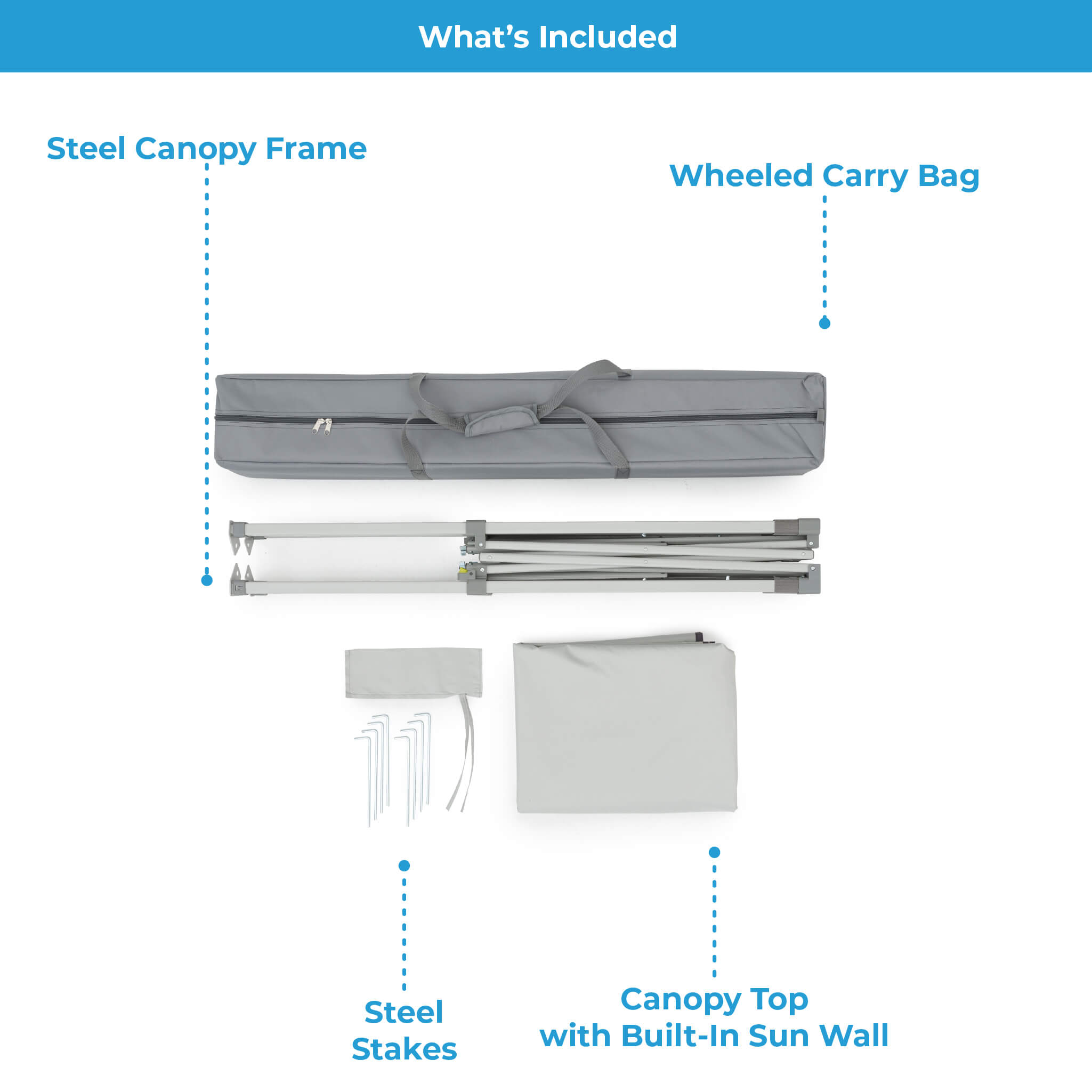 What's Included

Steel Canopy Frame

Wheeled Carry Bag

Steel
Stakes

Canopy Top
with Built-In Sun Wall